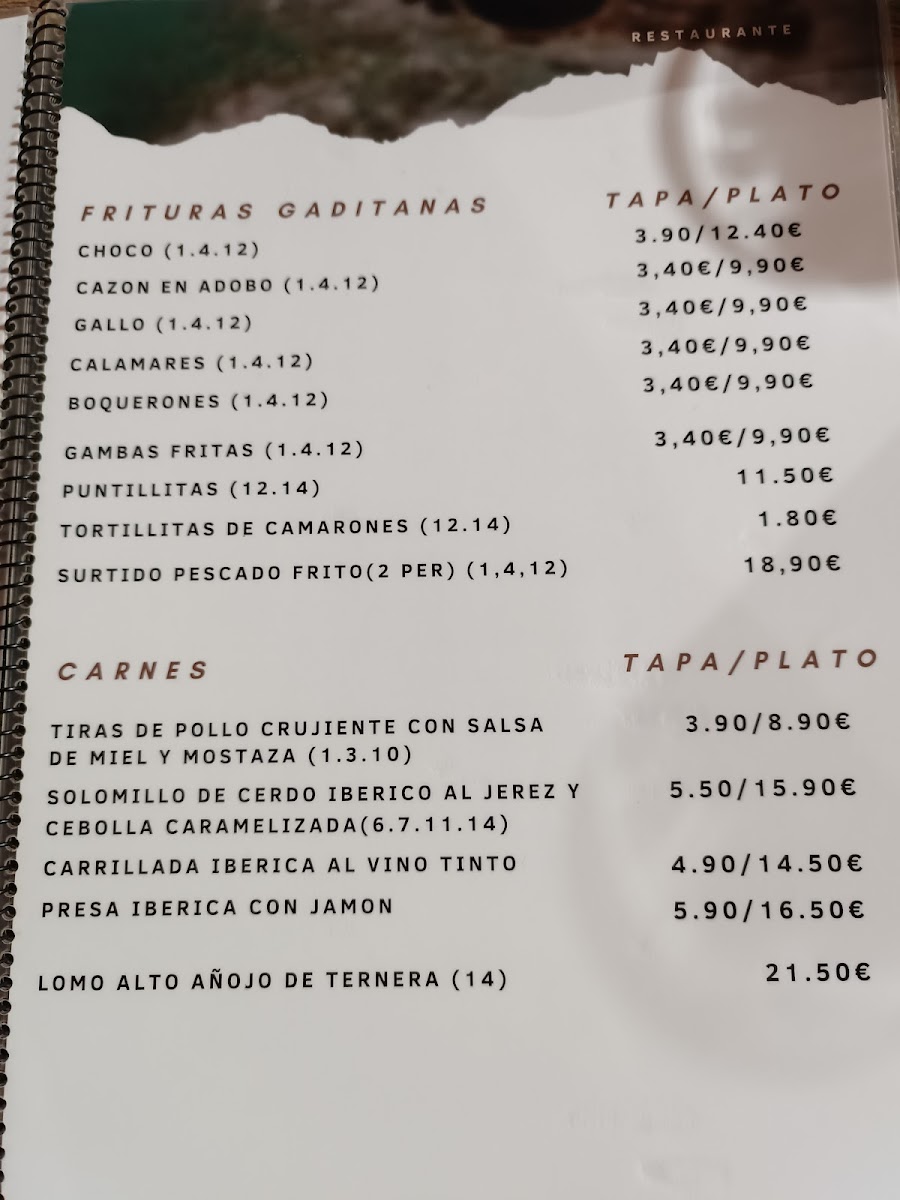 RESTAURANTE

FRITURAS GADITANAS TAPA/PLATO

CHOCO (1.4.12) 3.90/12.40€

CAZON EN ADOBO (1.4.12) 3,40€/9,90€

GALLO (1.4.12) 3,40€/9,90€

CALAMARES (1.4.12) 3,40€/9,90€

BOQUERONES (1.4.12) 3,40€/9,90€

GAMBAS FRITAS (1.4.12) 3,40€/9,90€

PUNTILLITAS (12.14) 11.50€

TORTILLITAS DE CAMARONES (12.14) 1.80€

SURTIDO PESCADO FRITO(2 PER) (1,4,12) 18,90€

CARNES TAPA/PLATO

TIRAS DE POLLO CRUJIENTE CON SALSA DE MIEL Y MOSTAZA (1.3.10) 3.90/8.90€

SOLOMILLO DE CERDO IBERICO AL JEREZ Y CEBOLLA CARAMELIZADA(6.7.11.14) 5.50/15.90€

CARRILLADA IBERICA AL VINO TINTO 4.90/14.50€

PRESA IBERICA CON JAMON 5.90/16.50€

LOMO ALTO AÑOJO DE TERNERA (14) 21.50€